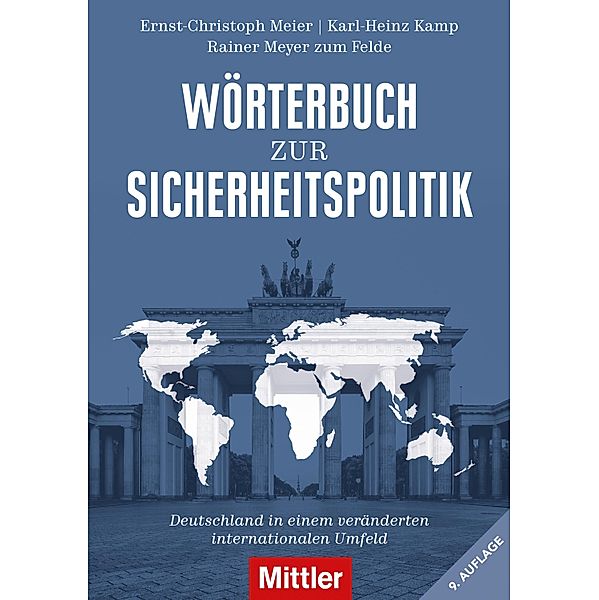 Ernst-Christoph Meier | Karl-Heinz Kamp
Rainer Meyer zum Felde

WÖRTERBUCH
ZUR
SICHERHEITSPOLITIK

Deutschland in einem veränderten internationalen Umfeld

Mittler

9. AUFLAGE